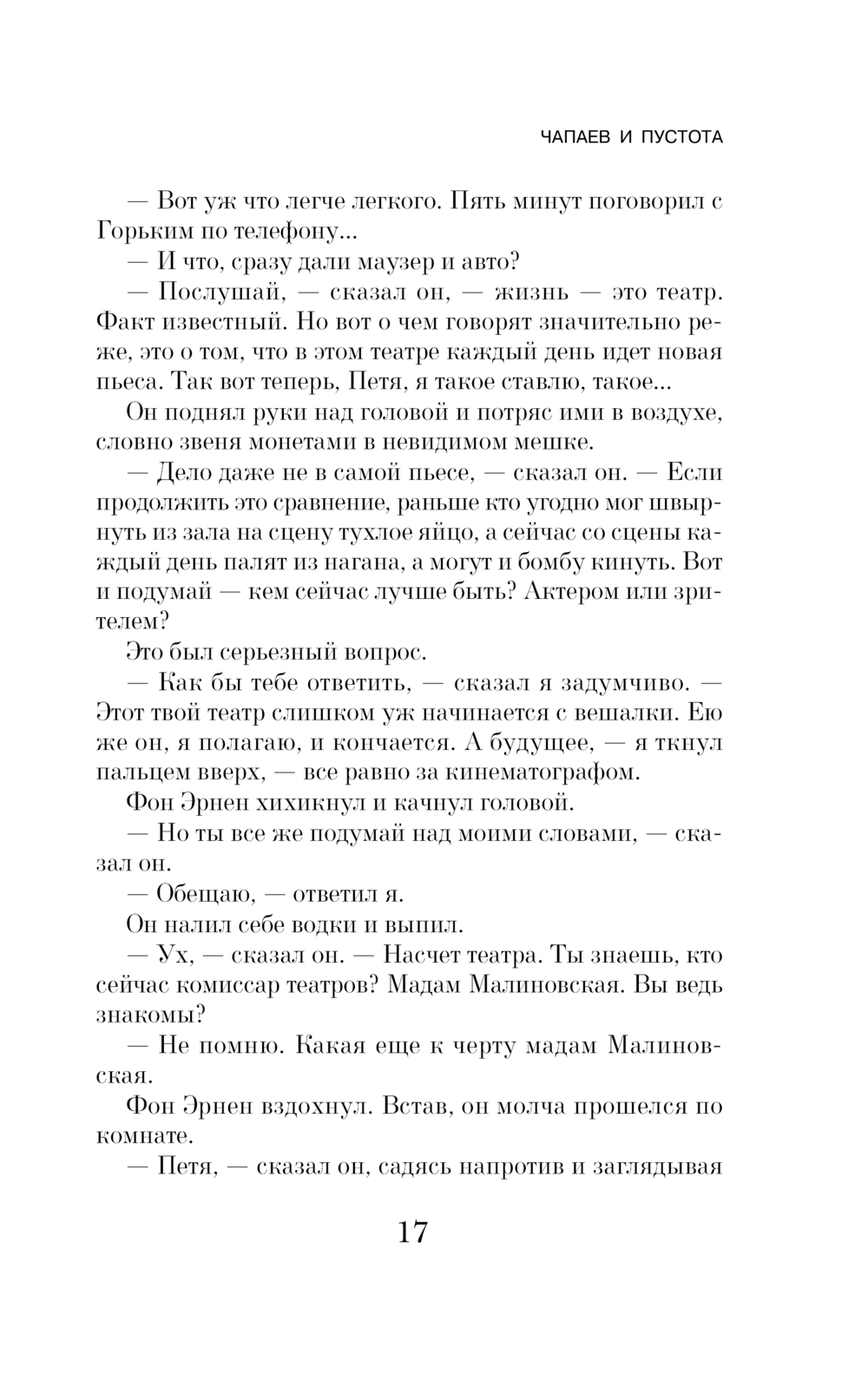 ЧАПАЕВ И ПУСТОТА

— Вот уж что легче легкого. Пять минут поговорил с Горьким по телефону...

— И что, сразу дали маузер и авто?

— Послушай, — сказал он, — жизнь — это театр. Факт известный. Но вот о чем говорят значительно реже, это о том, что в этом театре каждый день идет новая пьеса. Так вот теперь, Петя, я такое ставлю, такое...

Он поднял руки над головой и потряс ими в воздухе, словно звеня монетами в невидимом мешке.

— Дело даже не в самой пьесе, — сказал он. — Если продолжить это сравнение, раньше кто угодно мог швырнуть из зала на сцену тухлое яйцо, а сейчас со сцены каждый день палят из нагана, а могут и бомбу кинуть. Вот и подумай — кем сейчас лучше быть? Актером или зрителем?

Это был серьезный вопрос.

— Как бы тебе ответить, — сказал я задумчиво. — Этот твой театр слишком уж начинается с вешалки. Ею же он, я полагаю, и кончается. А будущее, — я ткнул пальцем вверх, — все равно за кинематографом.

Фон Эрнен хихикнул и качнул головой.

— Но ты все же подумай над моими словами, — сказал он.

— Обещаю, — ответил я.

Он налил себе водки и выпил.

— Ух, — сказал он. — Насчет театра. Ты знаешь, кто сейчас комиссар театров? Мадам Малиновская. Вы ведь знакомы?

— Не помню. Какая еще к черту мадам Малиновская.

Фон Эрнен вздохнул. Встав, он молча прошелся по комнате.

— Петя, — сказал он, садясь напротив и заглядывая

17